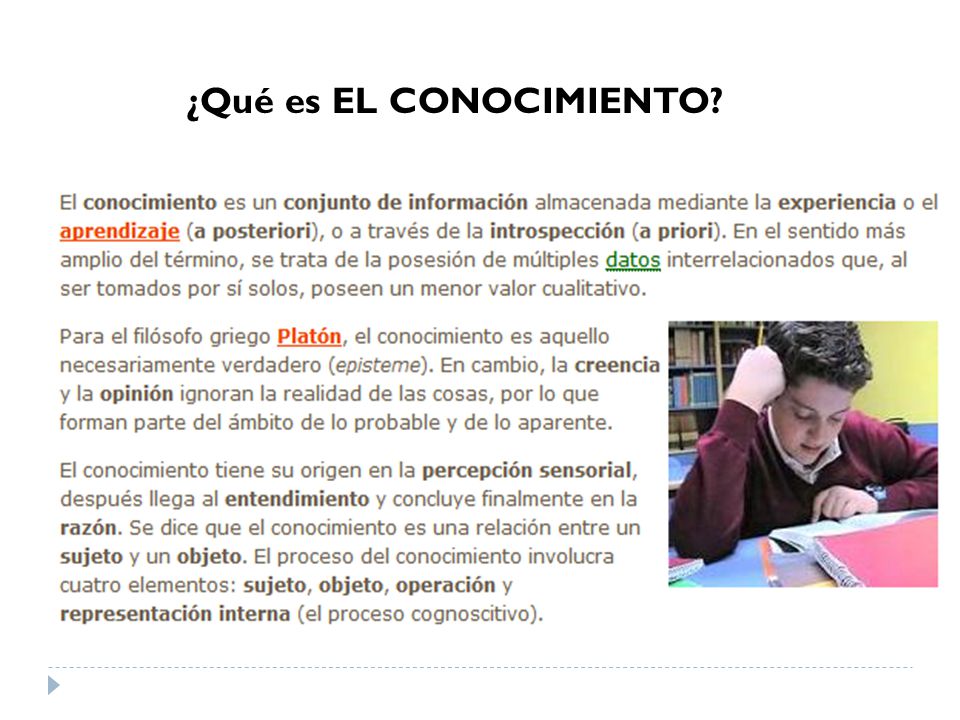 ¿Qué es EL CONOCIMIENTO?

El conocimiento es un conjunto de información almacenada mediante la experiencia o el aprendizaje (a posteriori), o a través de la introspección (a priori). En el sentido más amplio del término, se trata de la posesión de múltiples datos interrelacionados que, al ser tomados por sí solos, poseen un menor valor cualitativo.

Para el filósofo griego Platón, el conocimiento es aquello necesariamente verdadero (episteme). En cambio, la creencia y la opinión ignoran la realidad de las cosas, por lo que forman parte del ámbito de lo probable y de lo aparente.

El conocimiento tiene su origen en la percepción sensorial, después llega al entendimiento y concluye finalmente en la razón. Se dice que el conocimiento es una relación entre un sujeto y un objeto. El proceso del conocimiento involucra cuatro elementos: sujeto, objeto, operación y representación interna (el proceso cognoscitivo).